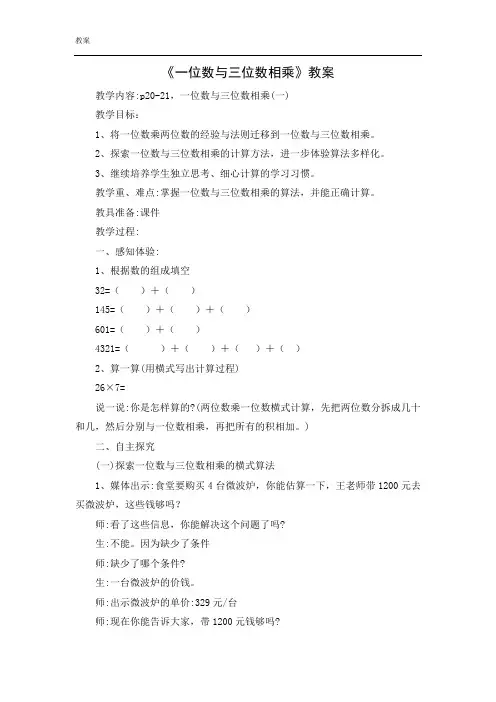 教案

《一位数与三位数相乘》教案

教学内容:p20-21，一位数与三位数相乘(一)

教学目标:

1、将一位数乘两位数的经验与法则迁移到一位数与三位数相乘。

2、探索一位数与三位数相乘的计算方法，进一步体验算法多样化。

3、继续培养学生独立思考、细心计算的学习习惯。

教学重、难点:掌握一位数与三位数相乘的算法，并能正确计算。

教具准备:课件

教学过程:

一、感知体验:

1、根据数的组成填空

32=（　）+（　）

145=（　）+（　）+（　）

601=（　）+（　）

4321=（　）+（　）+（　）+（　）

2、算一算(用横式写出计算过程)

26×7=

说一说:你是怎样算的?(两位数乘一位数横式计算，先把两位数分拆成几十和几，然后分别与一位数相乘，再把所有的积相加。)

二、自主探究

(一)探索一位数与三位数相乘的横式算法

1、媒体出示:食堂要购买4台微波炉，你能估算一下，王老师带1200元去买微波炉，这些钱够吗?

师:看了这些信息，你能解决这个问题了吗?

生:不能。因为缺少了条件

师:缺少了哪个条件?

生:一台微波炉的价钱。

师:出示微波炉的单价:329元/台

师:现在你能告诉大家，带1200元钱够吗?